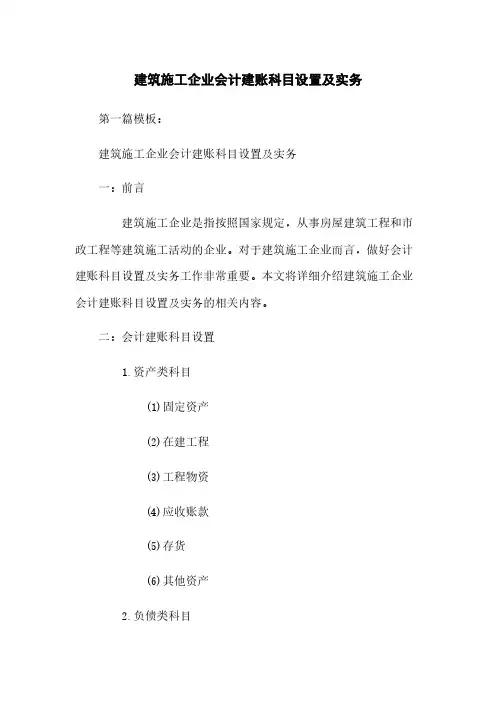 建筑施工企业会计建账科目设置及实务

第一篇模板：

建筑施工企业会计建账科目设置及实务

一：前言

建筑施工企业是指按照国家规定，从事房屋建筑工程和市政工程等建筑施工活动的企业。对于建筑施工企业而言，做好会计建账科目设置及实务工作非常重要。本文将详细介绍建筑施工企业会计建账科目设置及实务的相关内容。

二：会计建账科目设置

1. 资产类科目

(1) 固定资产

(2) 在建工程

(3) 工程物资

(4) 应收账款

(5) 存货

(6) 其他资产

2. 负债类科目